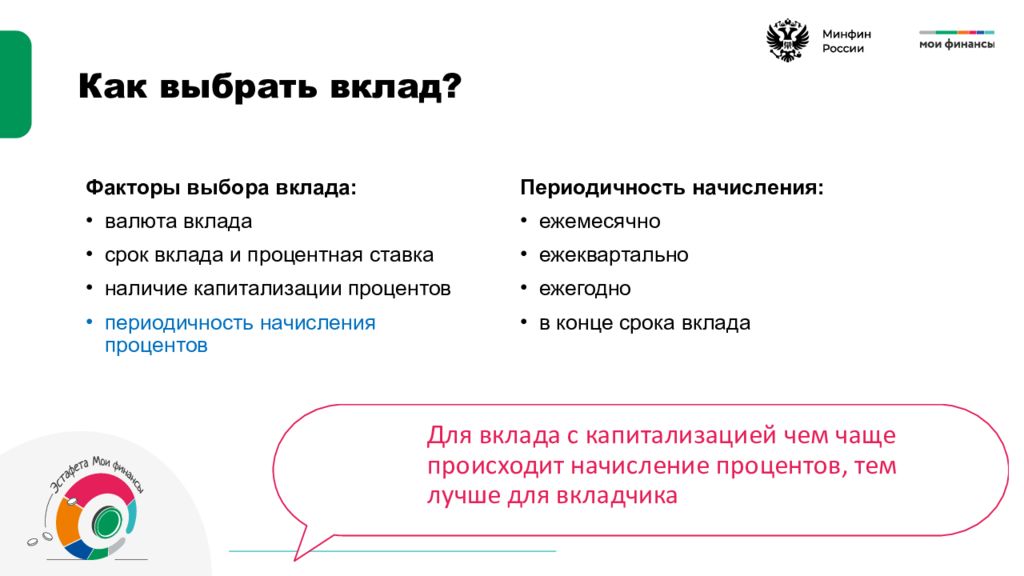 Минфин России

мои финансы

Как выбрать вклад?

Факторы выбора вклада:
• валюта вклада
• срок вклада и процентная ставка
• наличие капитализации процентов
• периодичность начисления процентов

Периодичность начисления:
• ежемесячно
• ежеквартально
• ежегодно
• в конце срока вклада

Для вклада с капитализацией чем чаще происходит начисление процентов, тем лучше для вкладчика

Эстафета Мои финансы